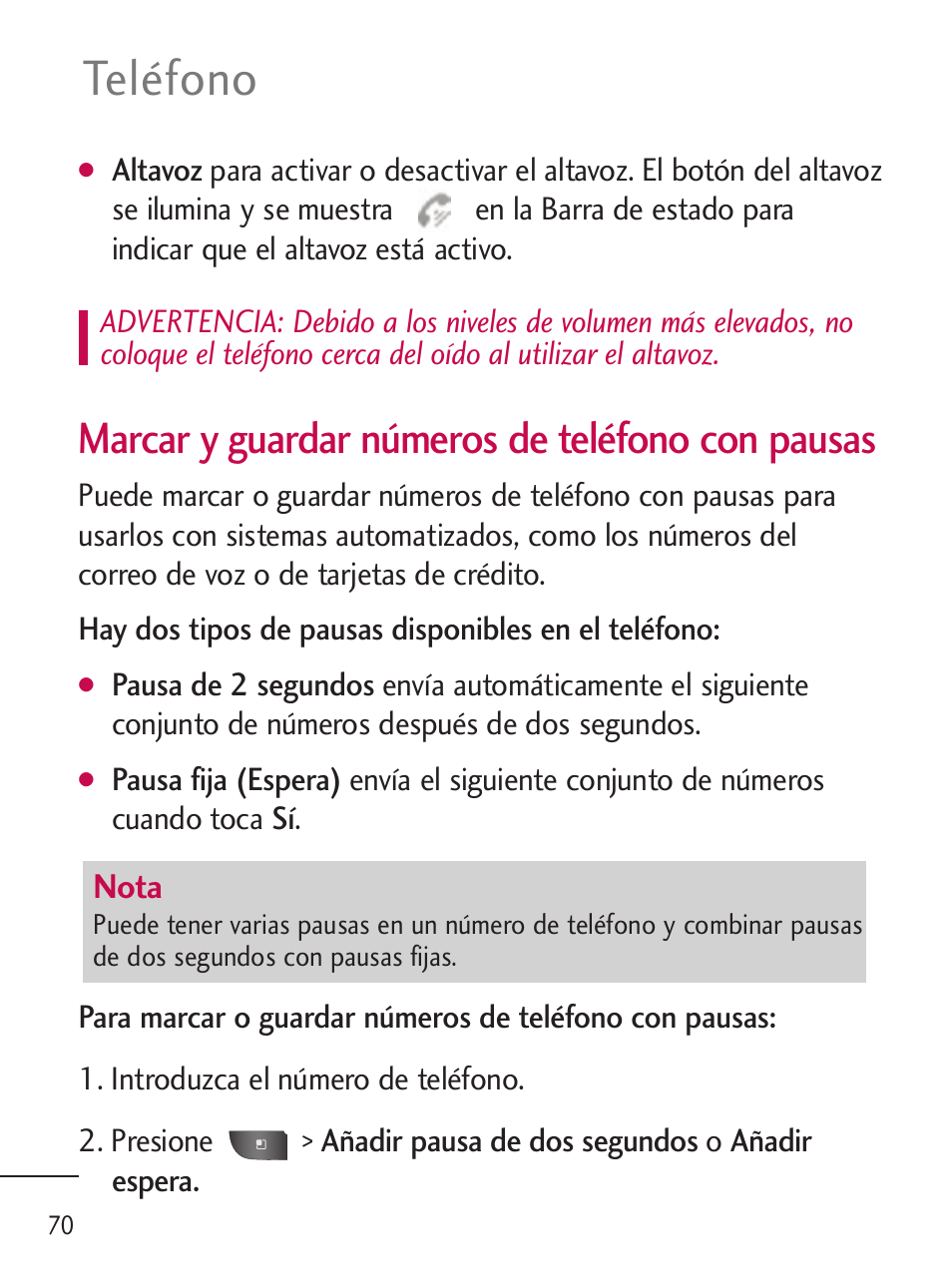 Teléfono

● Altavoz para activar o desactivar el altavoz. El botón del altavoz se ilumina y se muestra en la Barra de estado para indicar que el altavoz está activo.

ADVERTENCIA: Debido a los niveles de volumen más elevados, no coloque el teléfono cerca del oído al utilizar el altavoz.

Marcar y guardar números de teléfono con pausas

Puede marcar o guardar números de teléfono con pausas para usarlos con sistemas automatizados, como los números del correo de voz o de tarjetas de crédito.

Hay dos tipos de pausas disponibles en el teléfono:

● Pausa de 2 segundos envía automáticamente el siguiente conjunto de números después de dos segundos.

● Pausa fija (Espera) envía el siguiente conjunto de números cuando toca Sí.

Nota
Puede tener varias pausas en un número de teléfono y combinar pausas de dos segundos con pausas fijas.

Para marcar o guardar números de teléfono con pausas:

1. Introduzca el número de teléfono.

2. Presione > Añadir pausa de dos segundos o Añadir espera.

70